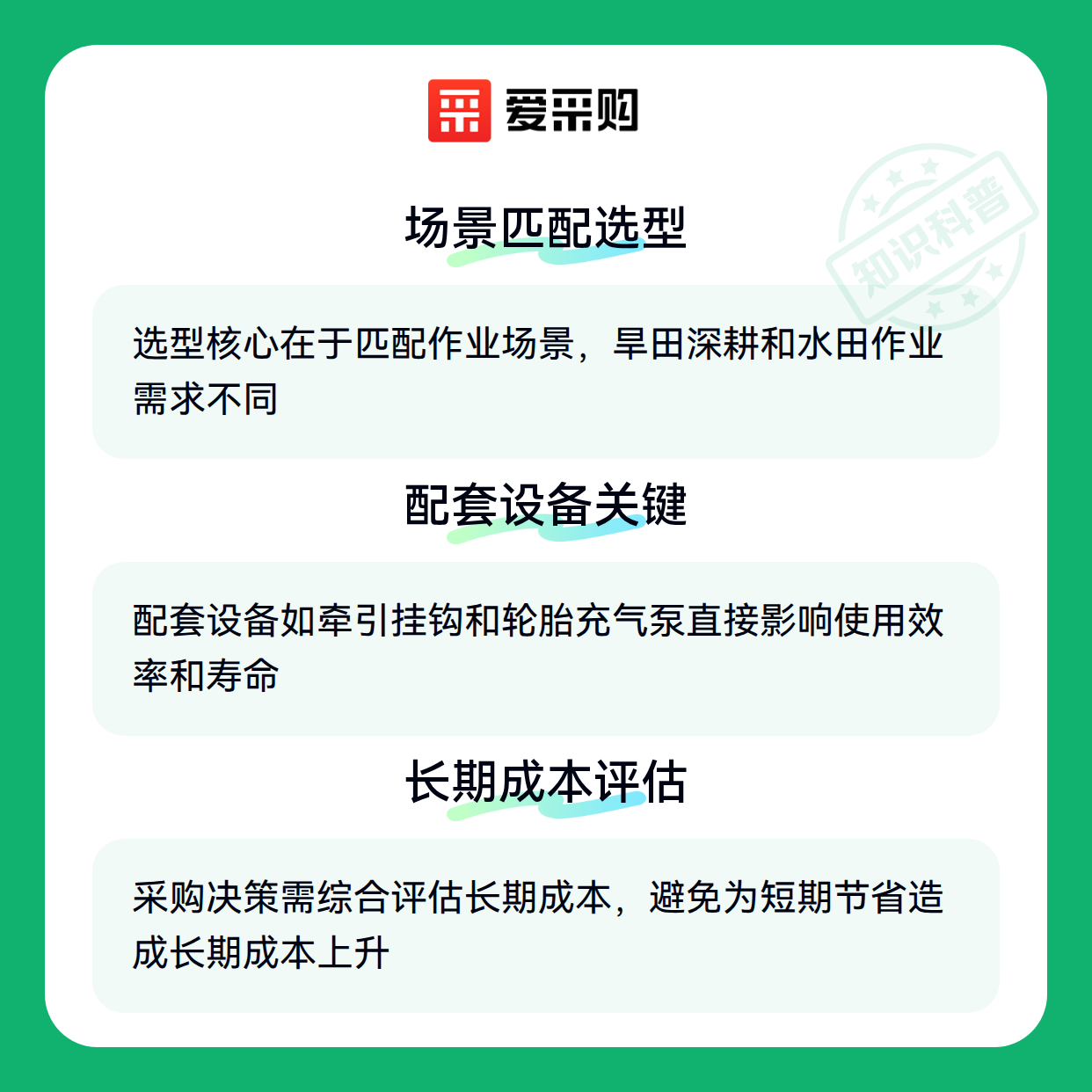 爱采购

场景匹配选型

选型核心在于匹配作业场景，旱田深耕和水田作业需求不同

配套设备关键

配套设备如牵引挂钩和轮胎充气泵直接影响使用效率和寿命

长期成本评估

采购决策需综合评估长期成本，避免为短期节省造成长期成本上升

知识科普